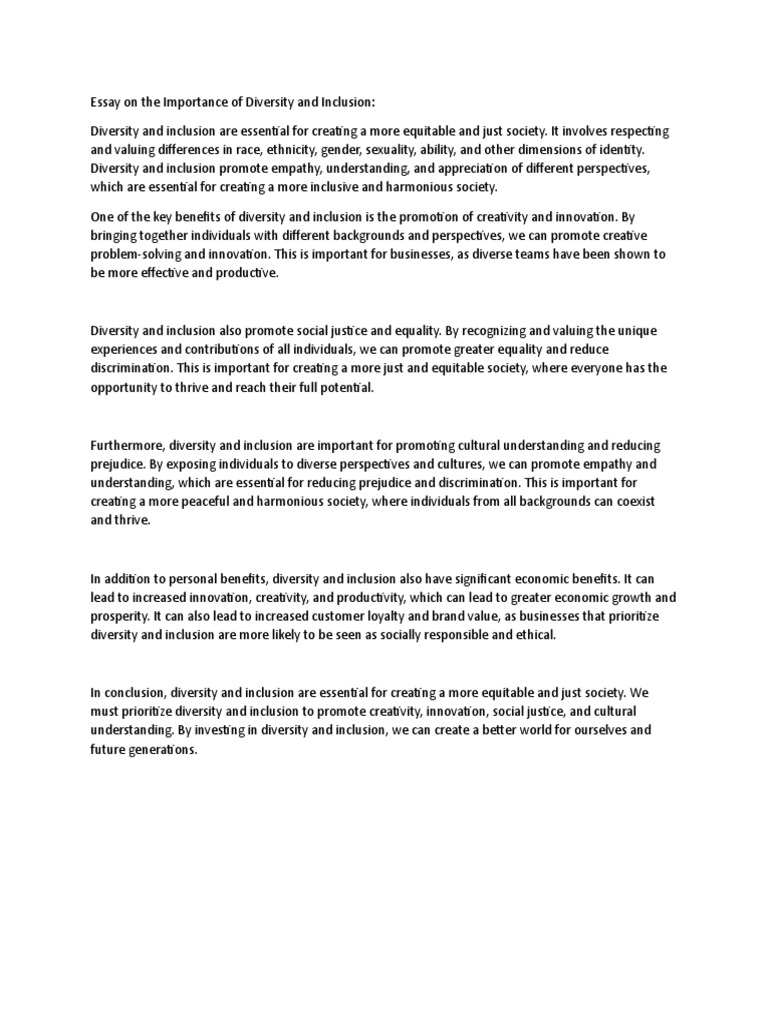 Essay on the Importance of Diversity and Inclusion:

Diversity and inclusion are essential for creating a more equitable and just society. It involves respecting and valuing differences in race, ethnicity, gender, sexuality, ability, and other dimensions of identity. Diversity and inclusion promote empathy, understanding, and appreciation of different perspectives, which are essential for creating a more inclusive and harmonious society.

One of the key benefits of diversity and inclusion is the promotion of creativity and innovation. By bringing together individuals with different backgrounds and perspectives, we can promote creative problem-solving and innovation. This is important for businesses, as diverse teams have been shown to be more effective and productive.

Diversity and inclusion also promote social justice and equality. By recognizing and valuing the unique experiences and contributions of all individuals, we can promote greater equality and reduce discrimination. This is important for creating a more just and equitable society, where everyone has the opportunity to thrive and reach their full potential.

Furthermore, diversity and inclusion are important for promoting cultural understanding and reducing prejudice. By exposing individuals to diverse perspectives and cultures, we can promote empathy and understanding, which are essential for reducing prejudice and discrimination. This is important for creating a more peaceful and harmonious society, where individuals from all backgrounds can coexist and thrive.

In addition to personal benefits, diversity and inclusion also have significant economic benefits. It can lead to increased innovation, creativity, and productivity, which can lead to greater economic growth and prosperity. It can also lead to increased customer loyalty and brand value, as businesses that prioritize diversity and inclusion are more likely to be seen as socially responsible and ethical.

In conclusion, diversity and inclusion are essential for creating a more equitable and just society. We must prioritize diversity and inclusion to promote creativity, innovation, social justice, and cultural understanding. By investing in diversity and inclusion, we can create a better world for ourselves and future generations.